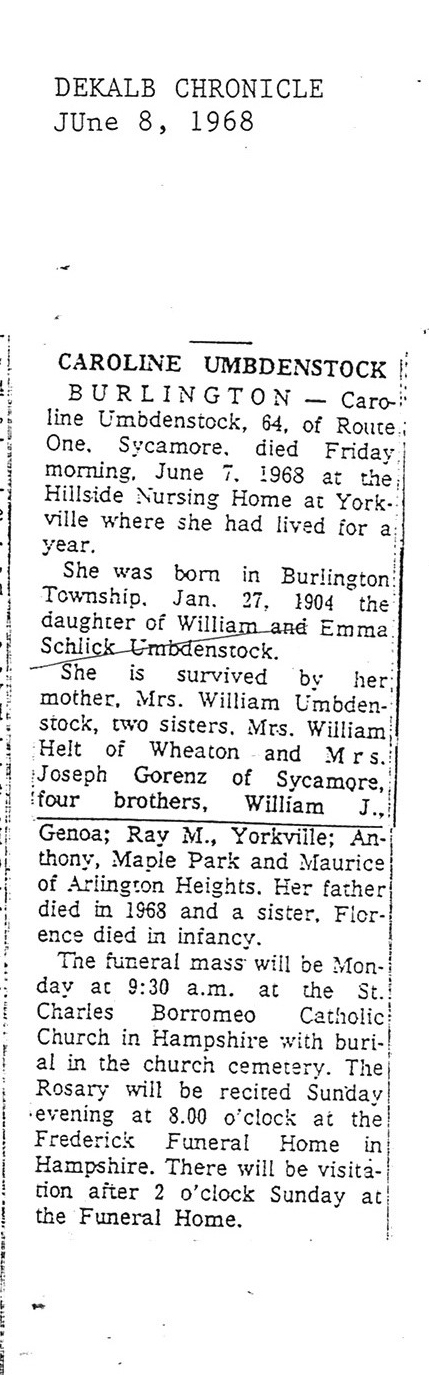 DEKALB CHRONICLE
JUne 8, 1968

CAROLINE UMBDENSTOCK

BURLINGTON — Caroline Umbdenstock, 64, of Route One, Sycamore, died Friday morning, June 7, 1968 at the Hillside Nursing Home at Yorkville where she had lived for a year.

She was born in Burlington Township, Jan. 27, 1904 the daughter of William and Emma Schlick Umbdenstock.

She is survived by her mother, Mrs. William Umbdenstock, two sisters, Mrs. William Helt of Wheaton and Mrs. Joseph Gorenz of Sycamore, four brothers, William J., Genoa; Ray M., Yorkville; Anthony, Maple Park and Maurice of Arlington Heights. Her father died in 1968 and a sister, Florence died in infancy.

The funeral mass will be Monday at 9:30 a.m. at the St. Charles Borromeo Catholic Church in Hampshire with burial in the church cemetery. The Rosary will be recited Sunday evening at 8.00 o'clock at the Frederick Funeral Home in Hampshire. There will be visitation after 2 o'clock Sunday at the Funeral Home.